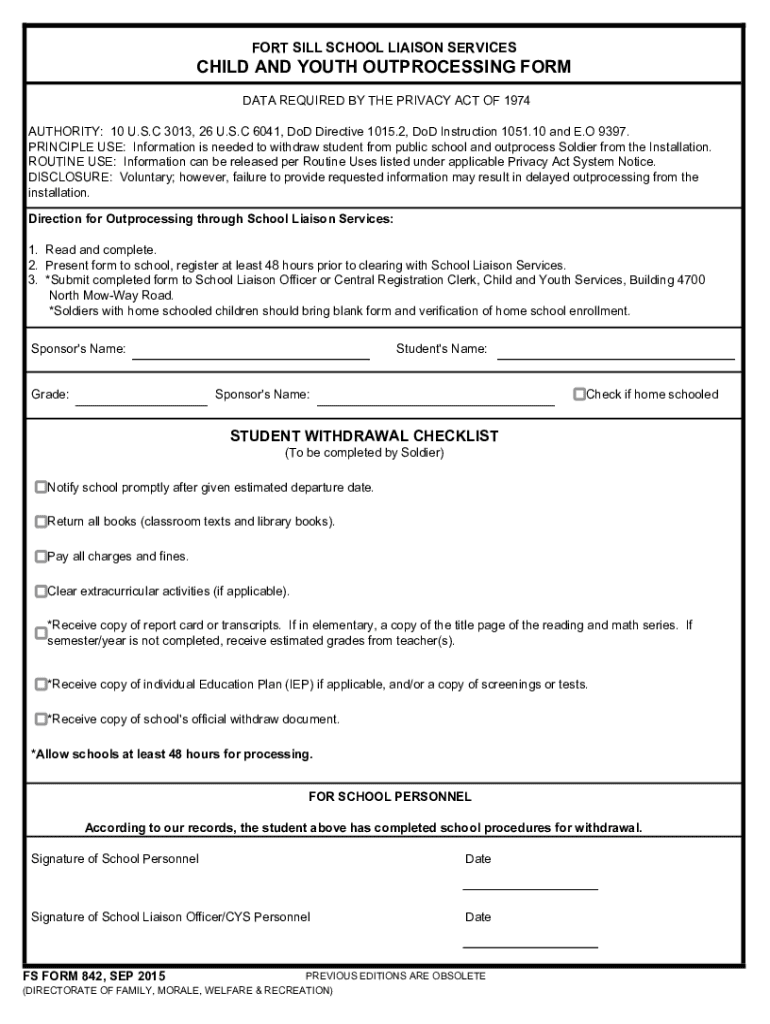 FORT SILL SCHOOL LIAISON SERVICES
CHILD AND YOUTH OUTPROCESSING FORM

DATA REQUIRED BY THE PRIVACY ACT OF 1974

AUTHORITY: 10 U.S.C 3013, 26 U.S.C 6041, DoD Directive 1015.2, DoD Instruction 1051.10 and E.O 9397.
PRINCIPLE USE: Information is needed to withdraw student from public school and outprocess Soldier from the Installation.
ROUTINE USE: Information can be released per Routine Uses listed under applicable Privacy Act System Notice.
DISCLOSURE: Voluntary; however, failure to provide requested information may result in delayed outprocessing from the installation.

Direction for Outprocessing through School Liaison Services:

1. Read and complete.
2. Present form to school, register at least 48 hours prior to clearing with School Liaison Services.
3. *Submit completed form to School Liaison Officer or Central Registration Clerk, Child and Youth Services, Building 4700 North Mow-Way Road.
*Soldiers with home schooled children should bring blank form and verification of home school enrollment.

Sponsor's Name: Student's Name:

Grade: Sponsor's Name: Check if home schooled

STUDENT WITHDRAWAL CHECKLIST
(To be completed by Soldier)

Notify school promptly after given estimated departure date.

Return all books (classroom texts and library books).

Pay all charges and fines.

Clear extracurricular activities (if applicable).

*Receive copy of report card or transcripts. If in elementary, a copy of the title page of the reading and math series. If semester/year is not completed, receive estimated grades from teacher(s).

*Receive copy of individual Education Plan (IEP) if applicable, and/or a copy of screenings or tests.

*Receive copy of school's official withdraw document.

*Allow schools at least 48 hours for processing.

FOR SCHOOL PERSONNEL

According to our records, the student above has completed school procedures for withdrawal.

Signature of School Personnel Date

Signature of School Liaison Officer/CYS Personnel Date

FS FORM 842, SEP 2015 PREVIOUS EDITIONS ARE OBSOLETE
(DIRECTORATE OF FAMILY, MORALE, WELFARE & RECREATION)